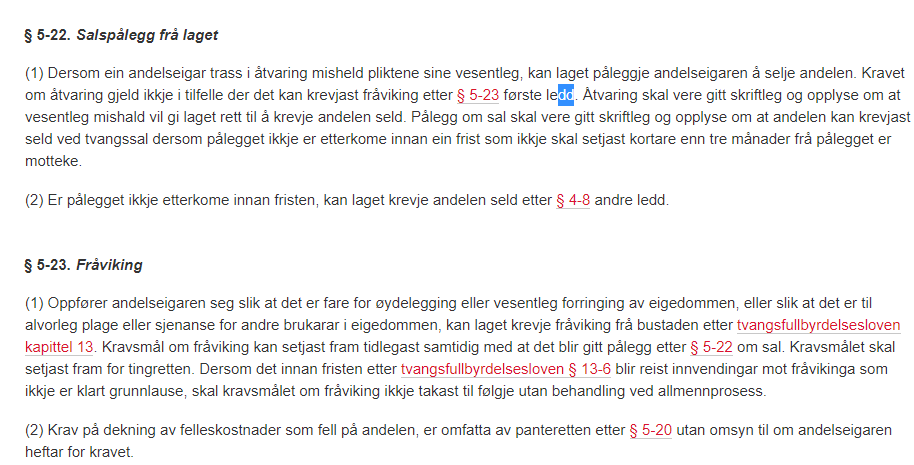 § 5-22. Salspålegg frå laget

(1) Dersom ein andelseigar trass i åtvaring misheld pliktene sine vesentleg, kan laget påleggje andelseigaren å selje andelen. Kravet om åtvaring gjeld ikkje i tilfelle der det kan krevjast fråviking etter § 5-23 første ledd. Åtvaring skal vere gitt skriftleg og opplyse om at vesentleg mishald vil gi laget rett til å krevje andelen seld. Pålegg om sal skal vere gitt skriftleg og opplyse om at andelen kan krevjast seld ved tvangssal dersom pålegget ikkje er etterkome innan ein frist som ikkje skal setjast kortare enn tre månader frå pålegget er motteke.

(2) Er pålegget ikkje etterkome innan fristen, kan laget krevje andelen seld etter § 4-8 andre ledd.

§ 5-23. Fråviking

(1) Oppfører andelseigaren seg slik at det er fare for øydelegging eller vesentleg forringing av eigedommen, eller slik at det er til alvorleg plage eller sjenanse for andre brukarar i eigedommen, kan laget krevje fråviking frå bustaden etter tvangsfullbyrdelsesloven kapittel 13. Kravsmål om fråviking kan setjast fram tidlegast samtidig med at det blir gitt pålegg etter § 5-22 om sal. Kravsmålet skal setjast fram for tingretten. Dersom det innan fristen etter tvangsfullbyrdelsesloven § 13-6 blir reist innvendingar mot fråvikinga som ikkje er klart grunnlause, skal kravsmålet om fråviking ikkje takast til følgje utan behandling ved allmennprosess.

(2) Krav på dekning av felleskostnader som fell på andelen, er omfatta av panteretten etter § 5-20 utan omsyn til om andelseigaren heftar for kravet.